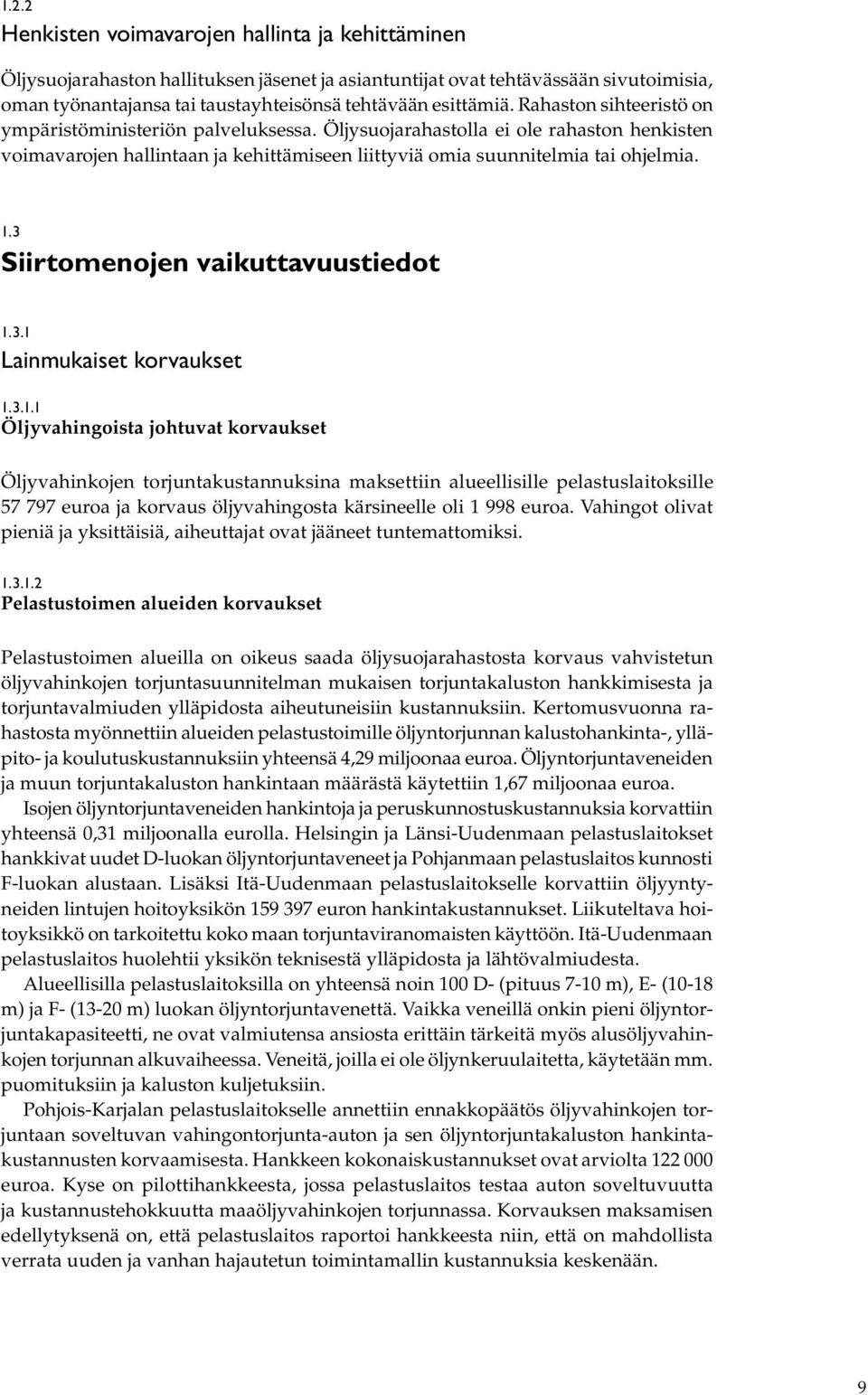 1.2.2

Henkisten voimavarojen hallinta ja kehittäminen

Öljysuojarahaston hallituksen jäsenet ja asiantuntijat ovat tehtävässään sivutoimisia, oman työnantajansa tai taustayhteisönsä tehtävään esittämiä. Rahaston sihteeristö on ympäristöministeriön palveluksessa. Öljysuojarahastolla ei ole rahaston henkisten voimavarojen hallintaan ja kehittämiseen liittyviä omia suunnitelmia tai ohjelmia.

1.3

Siirtomenojen vaikuttavuustiedot

1.3.1

Lainmukaiset korvaukset

1.3.1.1

Öljyvahingoista johtuvat korvaukset

Öljyvahinkojen torjuntakustannuksina maksettiin alueellisille pelastuslaitoksille 57 797 euroa ja korvaus öljyvahingosta kärsineelle oli 1 998 euroa. Vahingot olivat pieniä ja yksittäisiä, aiheuttajat ovat jääneet tuntemattomiksi.

1.3.1.2

Pelastustoimen alueiden korvaukset

Pelastustoimen alueilla on oikeus saada öljysuojarahastosta korvaus vahvistetun öljyvahinkojen torjuntasuunnitelman mukaisen torjuntakaluston hankkimisesta ja torjuntavalmiuden ylläpidosta aiheutuneisiin kustannuksiin. Kertomusvuonna rahastosta myönnettiin alueiden pelastustoimille öljyntorjunnan kalustohankinta-, ylläpito- ja koulutuskustannuksiin yhteensä 4,29 miljoonaa euroa. Öljyntorjuntaveneiden ja muun torjuntakaluston hankintaan määrästä käytettiin 1,67 miljoonaa euroa.

Isojen öljyntorjuntaveneiden hankintoja ja peruskunnostuskustannuksia korvattiin yhteensä 0,31 miljoonalla eurolla. Helsingin ja Länsi-Uudenmaan pelastuslaitokset hankkivat uudet D-luokan öljyntorjuntaveneet ja Pohjanmaan pelastuslaitos kunnosti F-luokan alustaan. Lisäksi Itä-Uudenmaan pelastuslaitokselle korvattiin öljyyntyneiden lintujen hoitoyksikön 159 397 euron hankintakustannukset. Liikuteltava hoitoyksikkö on tarkoitettu koko maan torjuntaviranomaisten käyttöön. Itä-Uudenmaan pelastuslaitos huolehtii yksikön teknisestä ylläpidosta ja lähtövalmiudesta.

Alueellisilla pelastuslaitoksilla on yhteensä noin 100 D- (pituus 7-10 m), E- (10-18 m) ja F- (13-20 m) luokan öljyntorjuntavenettä. Vaikka veneillä onkin pieni öljyntorjuntakapasiteetti, ne ovat valmiutensa ansiosta erittäin tärkeitä myös alusöljyvahinkojen torjunnan alkuvaiheessa. Veneitä, joilla ei ole öljynkeruulaitetta, käytetään mm. puomituksiin ja kaluston kuljetuksiin.

Pohjois-Karjalan pelastuslaitokselle annettiin ennakkopäätös öljyvahinkojen torjuntaan soveltuvan vahingontorjunta-auton ja sen öljyntorjuntakaluston hankintakustannusten korvaamisesta. Hankkeen kokonaiskustannukset ovat arviolta 122 000 euroa. Kyse on pilottihankkeesta, jossa pelastuslaitos testaa auton soveltuvuutta ja kustannustehokkuutta maaöljyvahinkojen torjunnassa. Korvauksen maksamisen edellytyksenä on, että pelastuslaitos raportoi hankkeesta niin, että on mahdollista verrata uuden ja vanhan hajautetun toimintamallin kustannuksia keskenään.

9